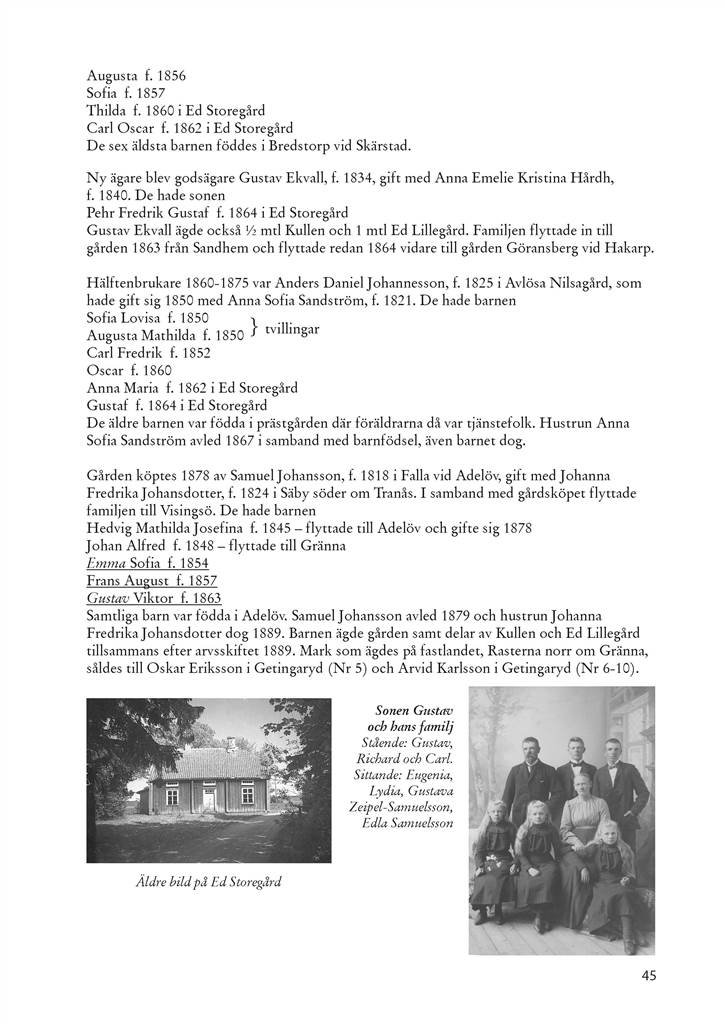 Augusta f. 1856
Sofia f. 1857
Thilda f. 1860 i Ed Storegård
Carl Oscar f. 1862 i Ed Storegård
De sex äldsta barnen föddes i Bredstorp vid Skärstad.

Ny ägare blev godsägare Gustav Ekvall, f. 1834, gift med Anna Emelie Kristina Hårdh, f. 1840. De hade sonen
Pehr Fredrik Gustaf f. 1864 i Ed Storegård
Gustav Ekvall ägde också ½ mtl Kullen och 1 mtl Ed Lillegård. Familjen flyttade in till gården 1863 från Sandhem och flyttade redan 1864 vidare till gården Göransberg vid Hakarp.

Hälftenbrukare 1860-1875 var Anders Daniel Johannesson, f. 1825 i Avlösa Nilsagård, som hade gift sig 1850 med Anna Sofia Sandström, f. 1821. De hade barnen
Sofia Lovisa f. 1850
Augusta Mathilda f. 1850 } tvillingar
Carl Fredrik f. 1852
Oscar f. 1860
Anna Maria f. 1862 i Ed Storegård
Gustaf f. 1864 i Ed Storegård
De äldre barnen var födda i prästgården där föräldrarna då var tjänstefolk. Hustrun Anna Sofia Sandström avled 1867 i samband med barnfödsel, även barnet dog.

Gården köptes 1878 av Samuel Johansson, f. 1818 i Falla vid Adelöv, gift med Johanna Fredrika Johansdotter, f. 1824 i Säby söder om Tranås. I samband med gårdsköpet flyttade familjen till Visingsö. De hade barnen
Hedvig Mathilda Josefina f. 1845 – flyttade till Adelöv och gifte sig 1878
Johan Alfred f. 1848 – flyttade till Gränna
Emma Sofia f. 1854
Frans August f. 1857
Gustav Viktor f. 1863
Samtliga barn var födda i Adelöv. Samuel Johansson avled 1879 och hustrun Johanna Fredrika Johansdotter dog 1889. Barnen ägde gården samt delar av Kullen och Ed Lillegård tillsammans efter arvsskiftet 1889. Mark som ägdes på fastlandet, Rasterna norr om Gränna, såldes till Oskar Eriksson i Getingaryd (Nr 5) och Arvid Karlsson i Getingaryd (Nr 6-10).

Äldre bild på Ed Storegård

Sonen Gustav och hans familj
Stående: Gustav, Richard och Carl.
Sittande: Eugenia, Lydia, Gustava Zeipel-Samuelsson, Edla Samuelsson

45